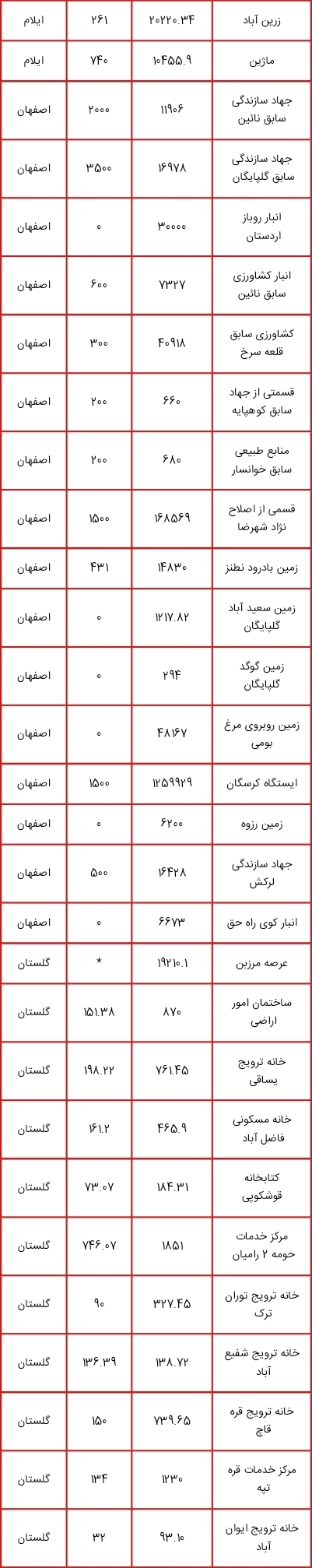 | زرین آباد | ۲۰۲۲۰.۳۴ | ۲۶۱ | ایلام |
|---|---|---|---|
| ماژین | ۱۰۴۵۵.۹ | ۷۴۰ | ایلام |
| جهاد سازندگی سابق نائین | ۱۱۹۰۶ | ۲۰۰۰ | اصفهان |
| جهاد سازندگی سابق گلپایگان | ۱۶۹۷۸ | ۳۵۰۰ | اصفهان |
| انبار روباز اردستان | ۳۰۰۰۰ | ۰ | اصفهان |
| انبار کشاورزی سابق نائین | ۷۳۲۷ | ۶۰۰ | اصفهان |
| کشاورزی سابق قلعه سرخ | ۴۰۹۱۸ | ۳۰۰ | اصفهان |
| قسمتی از جهاد سابق کوهپایه | ۶۶۰ | ۲۰۰ | اصفهان |
| منابع طبیعی سابق خوانسار | ۶۸۰ | ۲۰۰ | اصفهان |
| قسمی از اصلاح نژاد شهرضا | ۱۶۸۵۶۹ | ۱۵۰۰ | اصفهان |
| زمین بادرود نطنز | ۱۴۸۳۰ | ۴۳۱ | اصفهان |
| زمین سعید آباد گلپایگان | ۱۲۱۷.۸۲ | ۰ | اصفهان |
| زمین گوگد گلپایگان | ۲۹۴ | ۰ | اصفهان |
| زمین روبروی مرغ بومی | ۴۸۱۶۷ | ۰ | اصفهان |
| ایستگاه کرسگان | ۱۲۵۹۹۲۹ | ۱۵۰۰ | اصفهان |
| زمین رزوه | ۶۲۰۰ | ۰ | اصفهان |
| جهاد سازندگی لرکش | ۱۶۴۲۸ | ۵۰۰ | اصفهان |
| انبار کوی راه حق | ۶۶۷۳ | ۰ | اصفهان |
| عرصه مرزبن | ۱۹۲۱۰.۱ | * | گلستان |
| ساختمان امور اراضی | ۸۷۰ | ۱۵۱.۳۸ | گلستان |
| خانه ترویج یساقی | ۷۶۱.۴۵ | ۱۹۸.۲۲ | گلستان |
| خانه مسکونی فاضل آباد | ۴۶۵.۹ | ۱۶۱.۲ | گلستان |
| کتابخانه قوشکوپی | ۱۸۴.۳۱ | ۷۳.۰۷ | گلستان |
| مرکز خدمات حومه ۲ رامیان | ۱۸۵۱ | ۷۴۶.۰۷ | گلستان |
| خانه ترویج توران ترک | ۳۲۷.۴۵ | ۹۰ | گلستان |
| خانه ترویج شفیع آباد | ۱۳۸.۷۲ | ۱۳۶.۳۹ | گلستان |
| خانه ترویج قره قاچ | ۷۳۹.۶۵ | ۱۵۰ | گلستان |
| مرکز خدمات قره تپه | ۱۲۳۰ | ۱۳۴ | گلستان |
| خانه ترویج ایوان آباد | ۹۳.۱۰ | ۳۲ | گلستان |